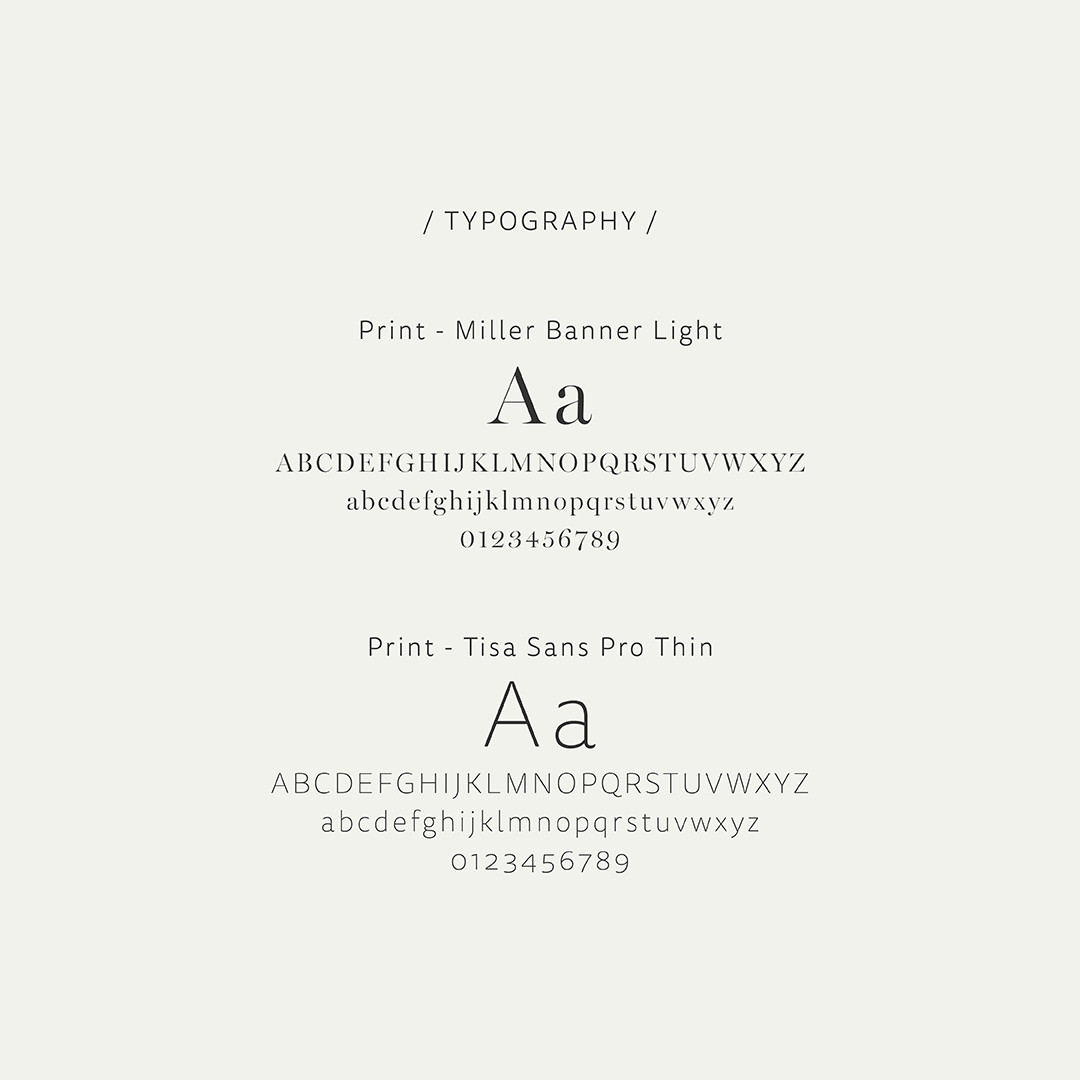 / TYPOGRAPHY /

Print - Miller Banner Light

Aa

ABCDEFGHIJKLMNOPQRSTUVWXYZ

abcdefghijklmnopqrstuvwxyz

0123456789

Print - Tisa Sans Pro Thin

Aa

ABCDEFGHIJKLMNOPQRSTUVWXYZ

abcdefghijklmnopqrstuvwxyz

0123456789